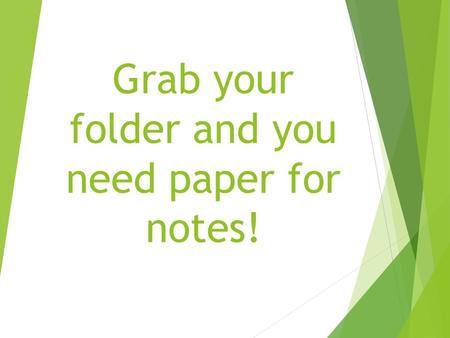 Grab your folder and you need paper for notes!